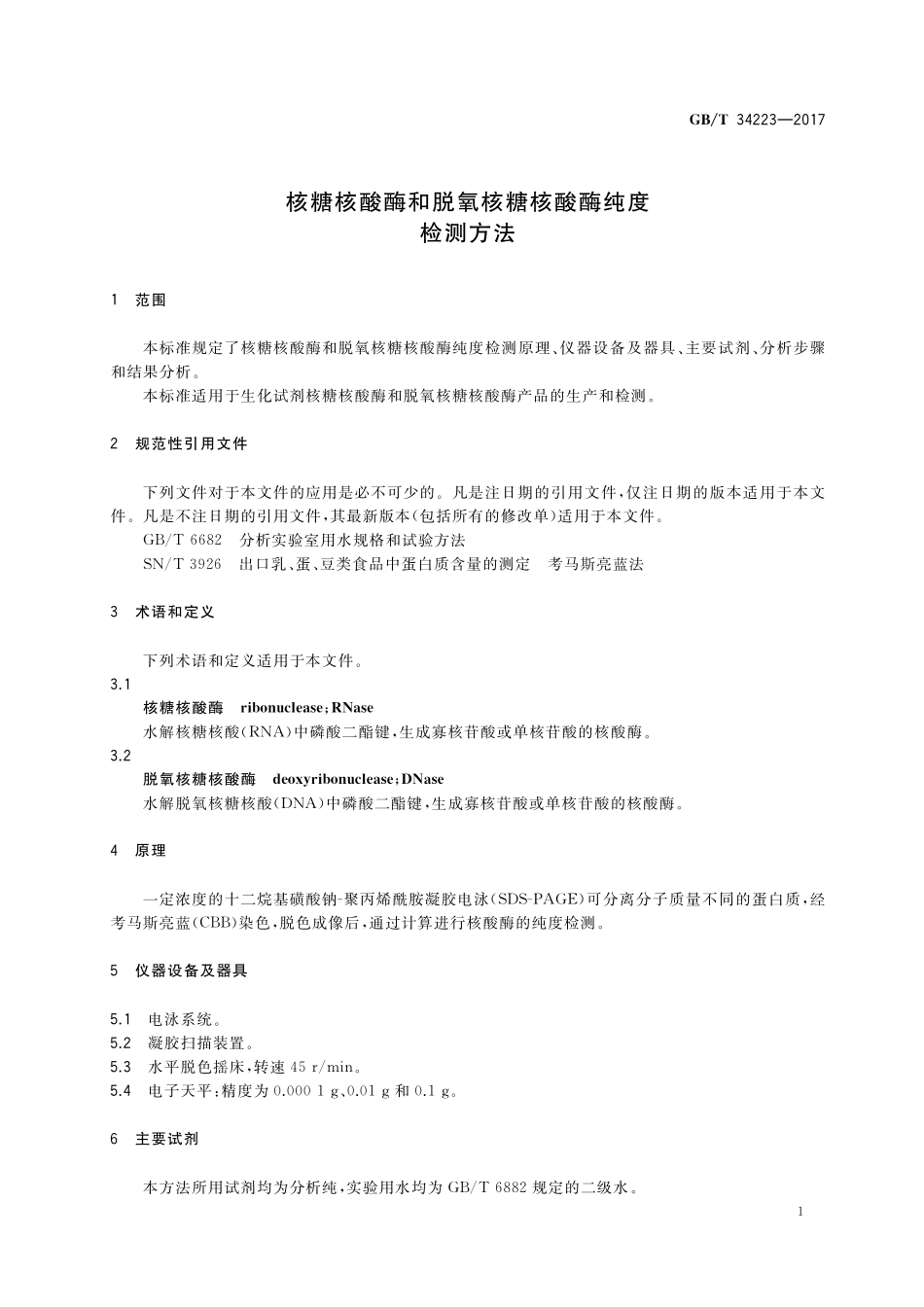 GB/T 34223—2017

核糖核酸酶和脱氧核糖核酸酶纯度检测方法

1 范围

本标准规定了核糖核酸酶和脱氧核糖核酸酶纯度检测原理、仪器设备及器具、主要试剂、分析步骤和结果分析。

本标准适用于生化试剂核糖核酸酶和脱氧核糖核酸酶产品的生产和检测。

2 规范性引用文件

下列文件对于本文件的应用是必不可少的。凡是注日期的引用文件，仅注日期的版本适用于本文件。凡是不注日期的引用文件，其最新版本(包括所有的修改单)适用于本文件。

GB/T 6682 分析实验室用水规格和试验方法

SN/T 3926 出口乳、蛋、豆类食品中蛋白质含量的测定 考马斯亮蓝法

3 术语和定义

下列术语和定义适用于本文件。

3.1

核糖核酸酶 ribonuclease；RNase

水解核糖核酸(RNA)中磷酸二酯键，生成寡核苷酸或单核苷酸的核酸酶。

3.2

脱氧核糖核酸酶 deoxyribonuclease；DNase

水解脱氧核糖核酸(DNA)中磷酸二酯键，生成寡核苷酸或单核苷酸的核酸酶。

4 原理

一定浓度的十二烷基磺酸钠-聚丙烯酰胺凝胶电泳(SDS-PAGE)可分离分子质量不同的蛋白质，经考马斯亮蓝(CBB)染色，脱色成像后，通过计算进行核酸酶的纯度检测。

5 仪器设备及器具

5.1 电泳系统。

5.2 凝胶扫描装置。

5.3 水平脱色摇床，转速 45 r/min。

5.4 电子天平：精度为 0.000 1 g、0.01 g 和 0.1 g。

6 主要试剂

本方法所用试剂均为分析纯，实验用水均为 GB/T 6882 规定的二级水。

1